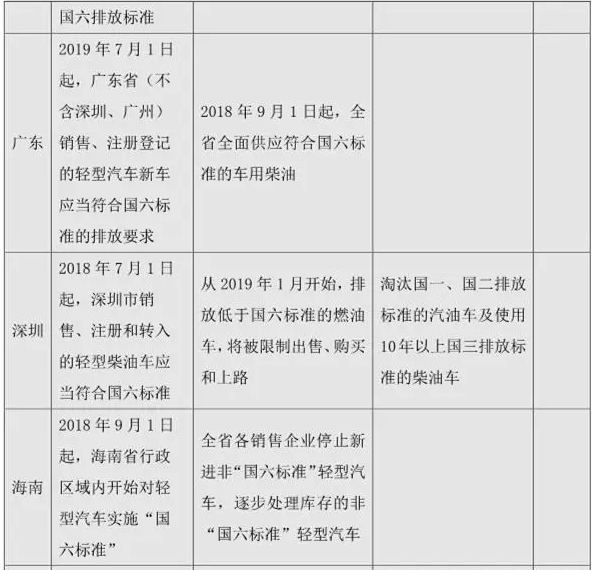 |  | 国六排放标准 |  |  |  |
|---|---|---|---|---|
| 广东 | 2019年7月1日起，广东省（不含深圳、广州）销售、注册登记的轻型汽车新车应当符合国六标准的排放要求 | 2018年9月1日起，全省全面供应符合国六标准的车用柴油 |  |  |
| 深圳 | 2018年7月1日起，深圳市销售、注册和转入的轻型柴油车应当符合国六标准 | 从2019年1月开始，排放低于国六标准的燃油车，将被限制出售、购买和上路 | 淘汰国一、国二排放标准的汽油车及使用10年以上国三排放标准的柴油车 |  |
| 海南 | 2018年9月1日起，海南省行政区域内开始对轻型汽车实施“国六标准” | 全省各销售企业停止新进非“国六标准”轻型汽车，逐步处理库存的非“国六标准”轻型汽车 |  |  |